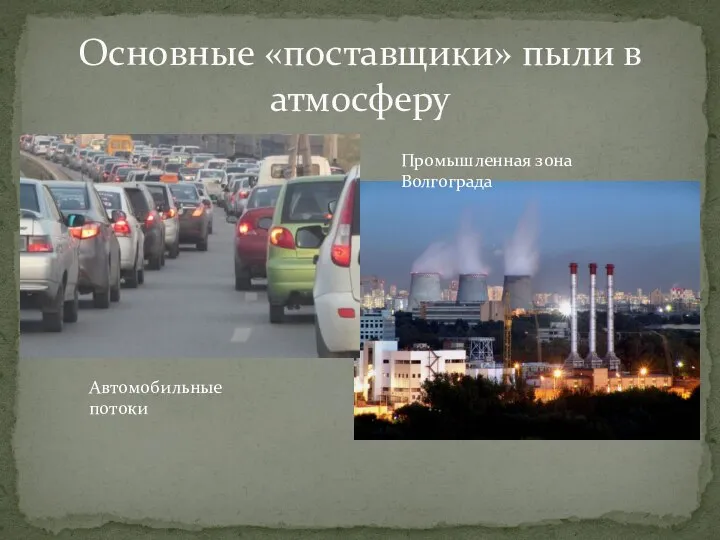 Основные «поставщики» пыли в атмосферу

Промышленная зона Волгограда

Автомобильные потоки